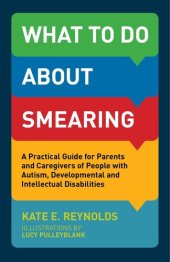 WHAT TO DO

ABOUT

SMEARING

A Practical Guide for Parents and Caregivers of People with Autism, Developmental and Intellectual Disabilities

KATE E. REYNOLDS

ILLUSTRATIONS BY
LUCY PULLEYBLANK